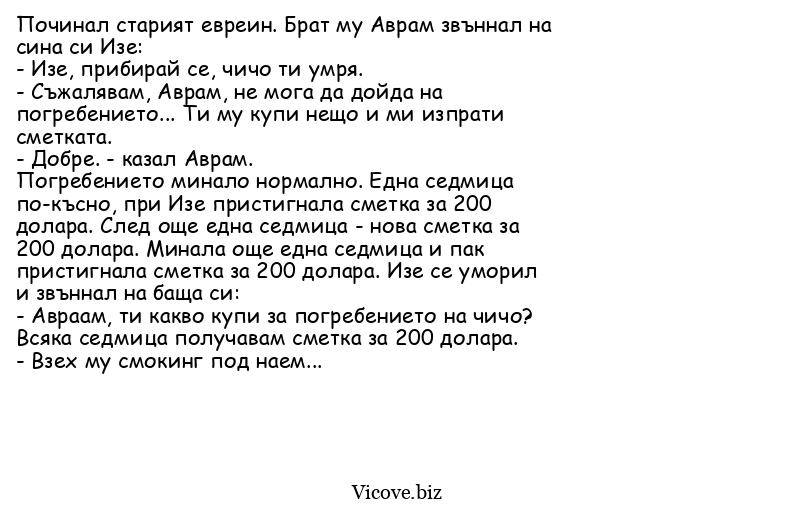 Починал старият евреин. Брат му Аврам звъннал на сина си Изе:
- Изе, прибирай се, чичо ти умря.
- Съжалявам, Аврам, не мога да дойда на погребението... Ти му купи нещо и ми изпрати сметката.
- Добре. - казал Аврам.
Погребението минало нормално. Една седмица по-късно, при Изе пристигнала сметка за 200 долара. След още една седмица - нова сметка за 200 долара. Минала още една седмица и пак пристигнала сметка за 200 долара. Изе се уморил и звъннал на баща си:
- Авраам, ти какво купи за погребението на чичо? Всяка седмица получавам сметка за 200 долара.
- Взех му смокинг под наем...

Vicove.biz